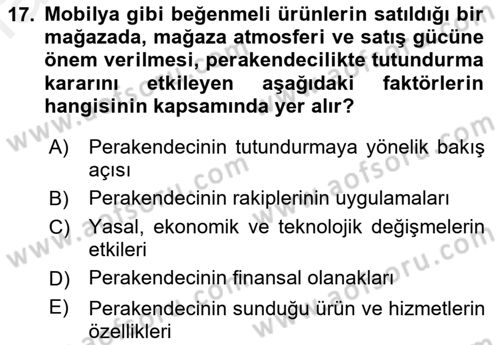 17. Mobilya gibi beğenmeli ürünlerin satıldığı bir mağazada, mağaza atmosferi ve satış gücüne önem verilmesi, perakendecilikte tutundurma kararını etkileyen aşağıdaki faktörlerin hangisinin kapsamında yer alır?

A) Perakendecinin tutundurmaya yönelik bakış açısı

B) Perakendecinin rakiplerinin uygulamaları

C) Yasal, ekonomik ve teknolojik değişmelerin etkileri

D) Perakendecinin finansal olanakları

E) Perakendecinin sunduğu ürün ve hizmetlerin özellikleri

www.aofsoru.com